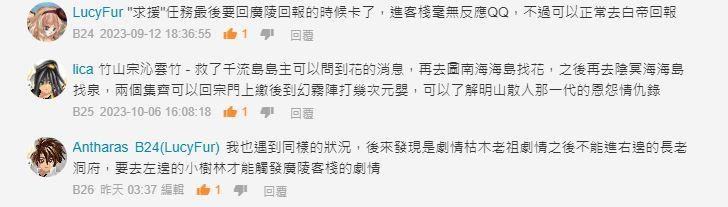 LucyFur "求援"任務最後要回廣陵回報的時候卡了，進客棧毫無反應QQ，不過可以正常去白帝回報

B24 2023-09-12 18:36:55 1 回覆

lica 竹山宗沁雲竹 - 救了千流島島主可以問到花的消息，再去圖南海海島找花，之後再去陰冥海海島找泉，兩個集齊可以回宗門上繳後到幻霧陣打幾次元嬰，可以了解明山散人那一代的恩怨情仇錄

B25 2023-10-06 16:08:18 1 回覆

Antharas B24(LucyFur) 我也遇到同樣的狀況，後來發現是劇情枯木老祖劇情之後不能進右邊的長老洞府，要去左邊的小樹林才能觸發廣陵客棧的劇情

B26 昨天 03:37 編輯 1 回覆